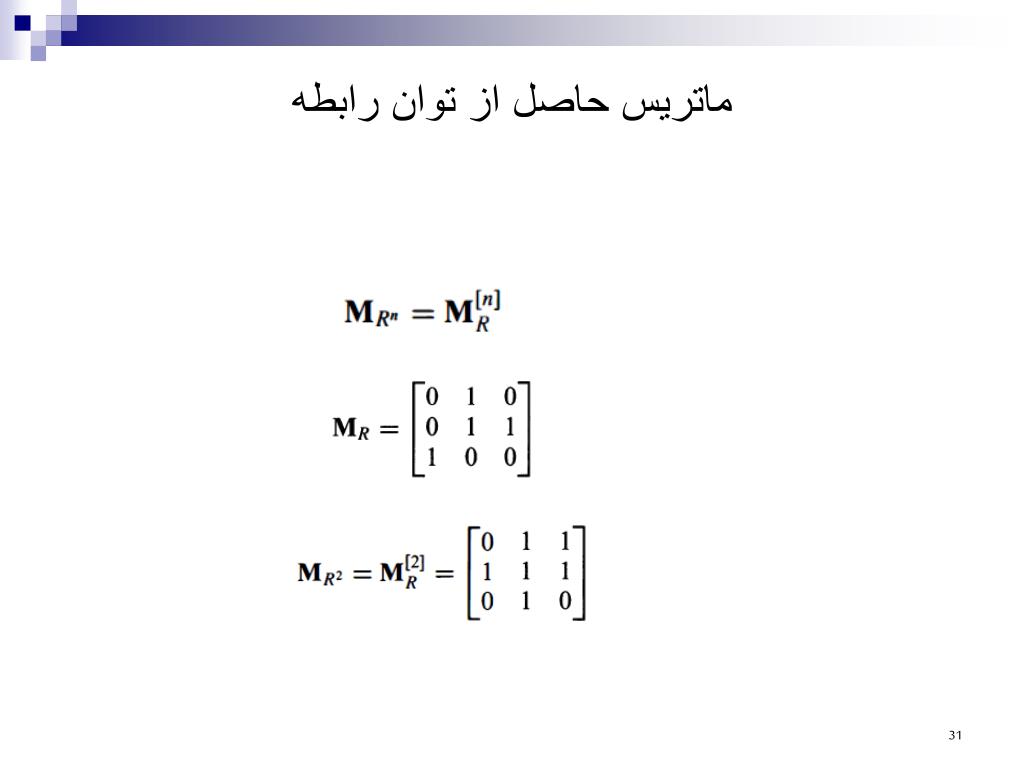 ماتریس حاصل از توان رابطه

$\mathbf{M}_{R^n} = \mathbf{M}_R^{[n]}$

$\mathbf{M}_R = \begin{bmatrix} 0 & 1 & 0 \\ 0 & 1 & 1 \\ 1 & 0 & 0 \end{bmatrix}$

$\mathbf{M}_{R^2} = \mathbf{M}_R^{[2]} = \begin{bmatrix} 0 & 1 & 1 \\ 1 & 1 & 1 \\ 0 & 1 & 0 \end{bmatrix}$

31